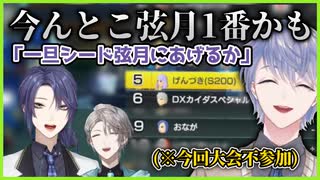 今んとこ弦月1番かも
「一旦シード弦月にあげるか」

5 げんづき(S200)
6 DXカイダスペシャル
9 おなが

(※今回大会不参加)